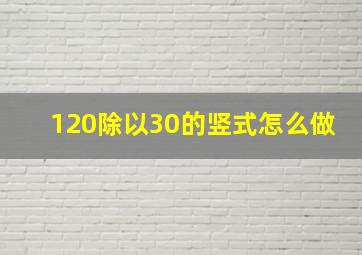 120除以30的竖式怎么做